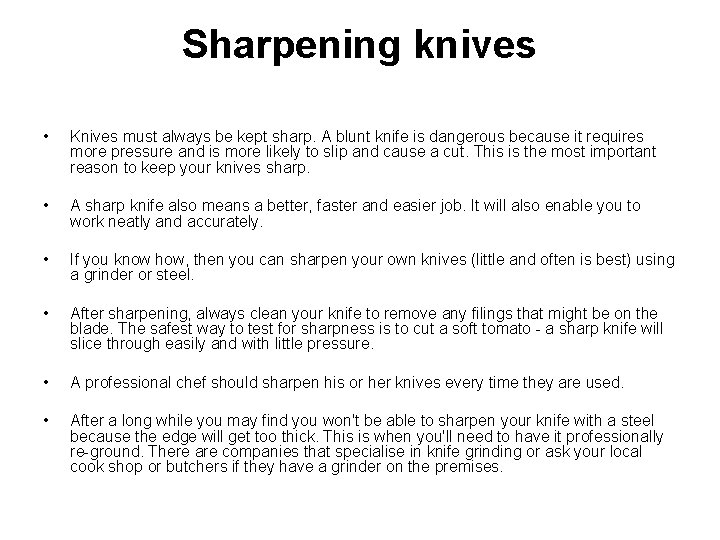 Sharpening knives

• Knives must always be kept sharp. A blunt knife is dangerous because it requires more pressure and is more likely to slip and cause a cut. This is the most important reason to keep your knives sharp.

• A sharp knife also means a better, faster and easier job. It will also enable you to work neatly and accurately.

• If you know how, then you can sharpen your own knives (little and often is best) using a grinder or steel.

• After sharpening, always clean your knife to remove any filings that might be on the blade. The safest way to test for sharpness is to cut a soft tomato - a sharp knife will slice through easily and with little pressure.

• A professional chef should sharpen his or her knives every time they are used.

• After a long while you may find you won't be able to sharpen your knife with a steel because the edge will get too thick. This is when you'll need to have it professionally re-ground. There are companies that specialise in knife grinding or ask your local cook shop or butchers if they have a grinder on the premises.